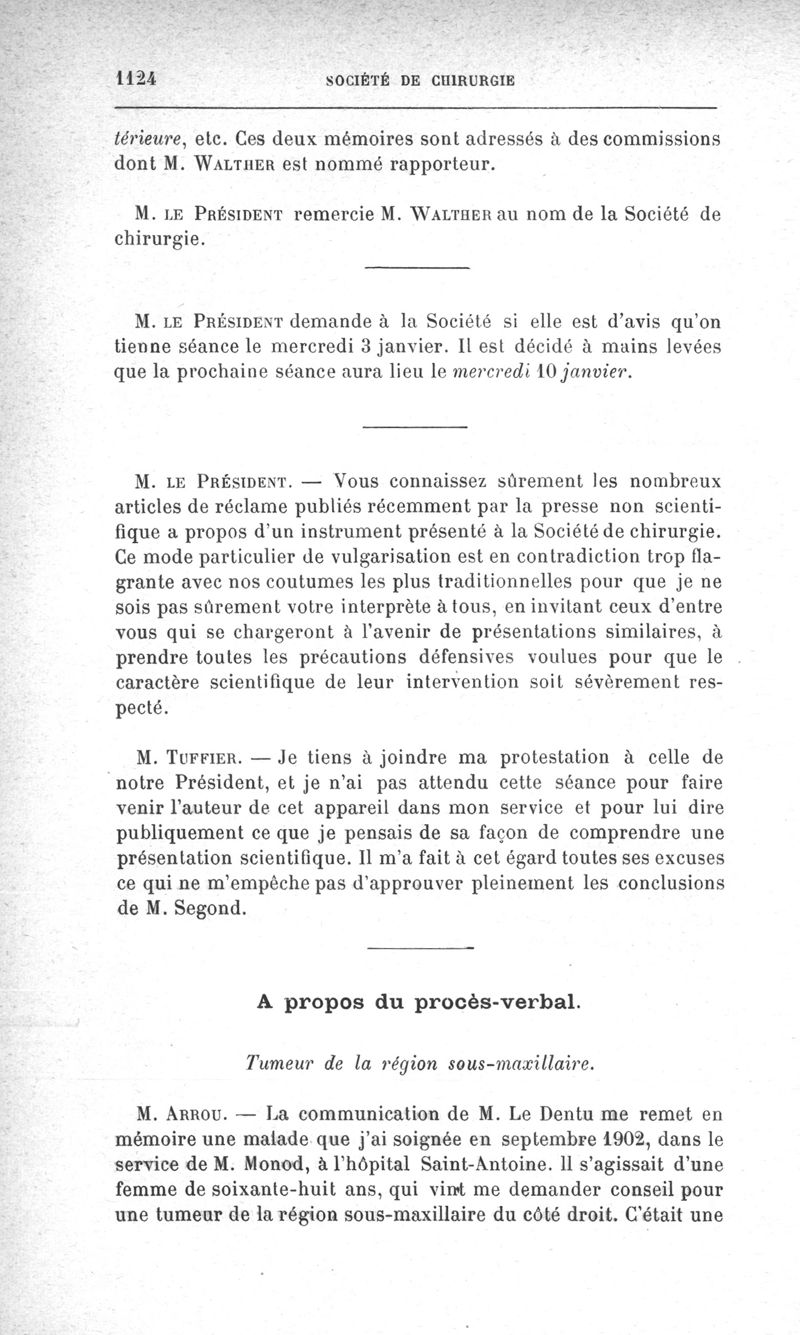 1124 SOCIÉTÉ DE CHIRURGIE

térieure, etc. Ces deux mémoires sont adressés à des commissions dont M. WALTHER est nommé rapporteur.

M. LE PRÉSIDENT remercie M. WALTHER au nom de la Société de chirurgie.

M. LE PRÉSIDENT demande à la Société si elle est d'avis qu'on tienne séance le mercredi 3 janvier. Il est décidé à mains levées que la prochaine séance aura lieu le mercredi 10 janvier.

M. LE PRÉSIDENT. — Vous connaissez sûrement les nombreux articles de réclame publiés récemment par la presse non scientifique a propos d'un instrument présenté à la Société de chirurgie. Ce mode particulier de vulgarisation est en contradiction trop flagrante avec nos coutumes les plus traditionnelles pour que je ne sois pas sûrement votre interprète à tous, en invitant ceux d'entre vous qui se chargeront à l'avenir de présentations similaires, à prendre toutes les précautions défensives voulues pour que le caractère scientifique de leur intervention soit sévèrement respecté.

M. TUFFIER. — Je tiens à joindre ma protestation à celle de notre Président, et je n'ai pas attendu cette séance pour faire venir l'auteur de cet appareil dans mon service et pour lui dire publiquement ce que je pensais de sa façon de comprendre une présentation scientifique. Il m'a fait à cet égard toutes ses excuses ce qui ne m'empêche pas d'approuver pleinement les conclusions de M. Segond.

A propos du procès-verbal.

Tumeur de la région sous-maxillaire.

M. ARROU. — La communication de M. Le Dentu me remet en mémoire une malade que j'ai soignée en septembre 1902, dans le service de M. Monod, à l'hôpital Saint-Antoine. Il s'agissait d'une femme de soixante-huit ans, qui vint me demander conseil pour une tumeur de la région sous-maxillaire du côté droit. C'était une